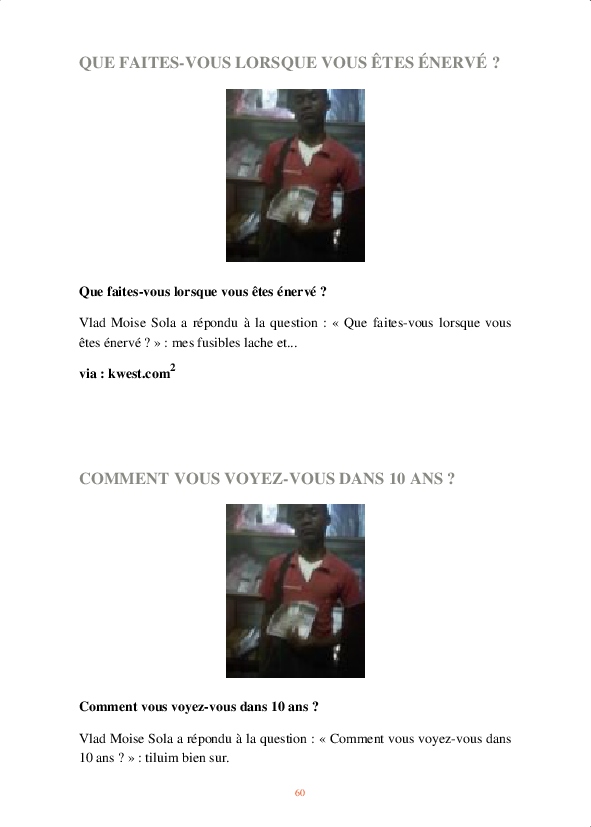 QUE FAITES-VOUS LORSQUE VOUS ÊTES ÉNERVÉ ?

Que faites-vous lorsque vous êtes énervé ?

Vlad Moise Sola a répondu à la question : « Que faites-vous lorsque vous êtes énervé ? » : mes fusibles lache et...

via : kwest.com$^{2}$

COMMENT VOUS VOYEZ-VOUS DANS 10 ANS ?

Comment vous voyez-vous dans 10 ans ?

Vlad Moise Sola a répondu à la question : « Comment vous voyez-vous dans 10 ans ? » : tiluim bien sur.

60